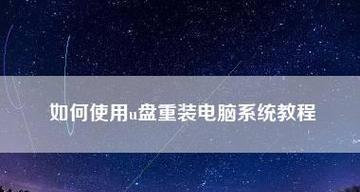 如何使用u盘重装电脑系统教程